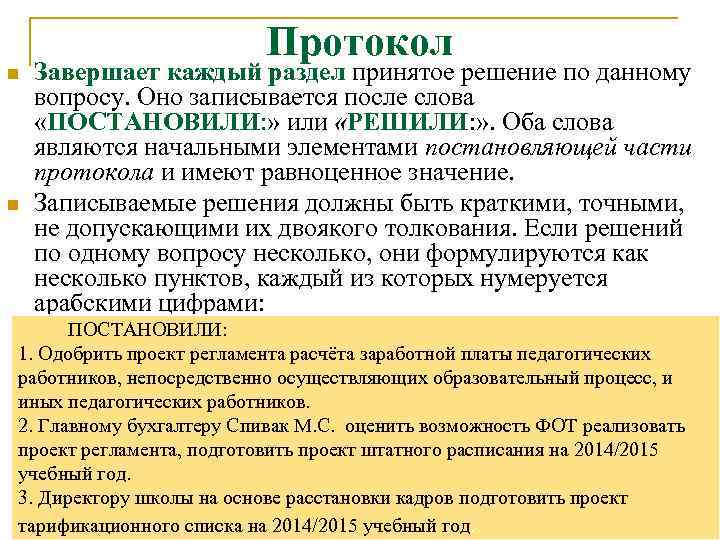 Протокол

Завершает каждый раздел принятое решение по данному вопросу. Оно записывается после слова «ПОСТАНОВИЛИ:» или «РЕШИЛИ:». Оба слова являются начальными элементами постановляющей части протокола и имеют равноценное значение.

Записываемые решения должны быть краткими, точными, не допускающими их двоякого толкования. Если решений по одному вопросу несколько, они формулируются как несколько пунктов, каждый из которых нумеруется арабскими цифрами:

ПОСТАНОВИЛИ:
1. Одобрить проект регламента расчёта заработной платы педагогических работников, непосредственно осуществляющих образовательный процесс, и иных педагогических работников.
2. Главному бухгалтеру Спивак М.С. оценить возможность ФОТ реализовать проект регламента, подготовить проект штатного расписания на 2014/2015 учебный год.
3. Директору школы на основе расстановки кадров подготовить проект тарификационного списка на 2014/2015 учебный год